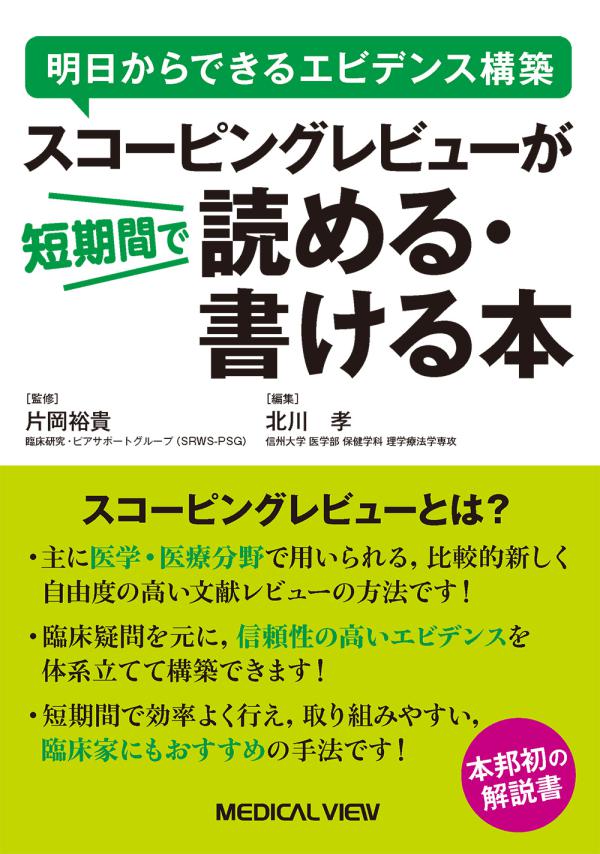 明日からできるエビデンス構築

スコーピングレビューが

短期間で

読める・書ける本

[監修]
片岡裕貴
臨床研究・ピアサポートグループ（SRWS-PSG）

[編集]
北川　孝
信州大学 医学部 保健学科 理学療法学専攻

スコーピングレビューとは？

・主に医学・医療分野で用いられる，比較的新しく自由度の高い文献レビューの方法です！

・臨床疑問を元に，信頼性の高いエビデンスを体系立てて構築できます！

・短期間で効率よく行え，取り組みやすい，臨床家にもおすすめの手法です！

本邦初の解説書

MEDICAL VIEW